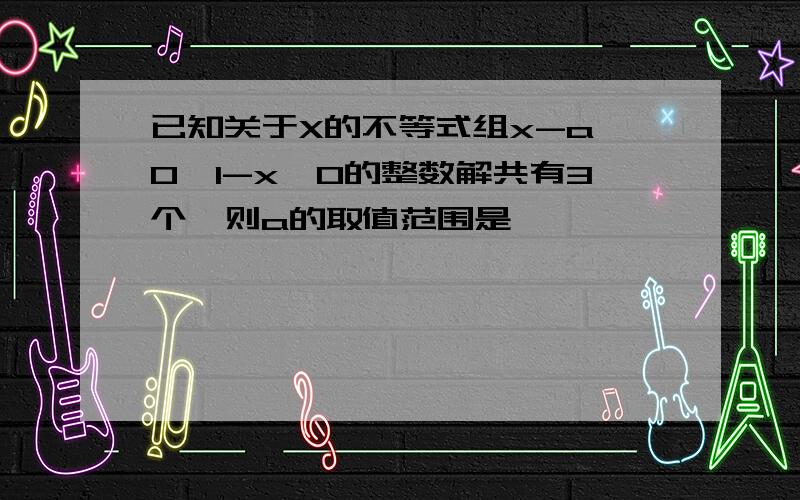 已知关于X的不等式组x-a 0 1-x 0的整数解共有3个 则a的取值范围是